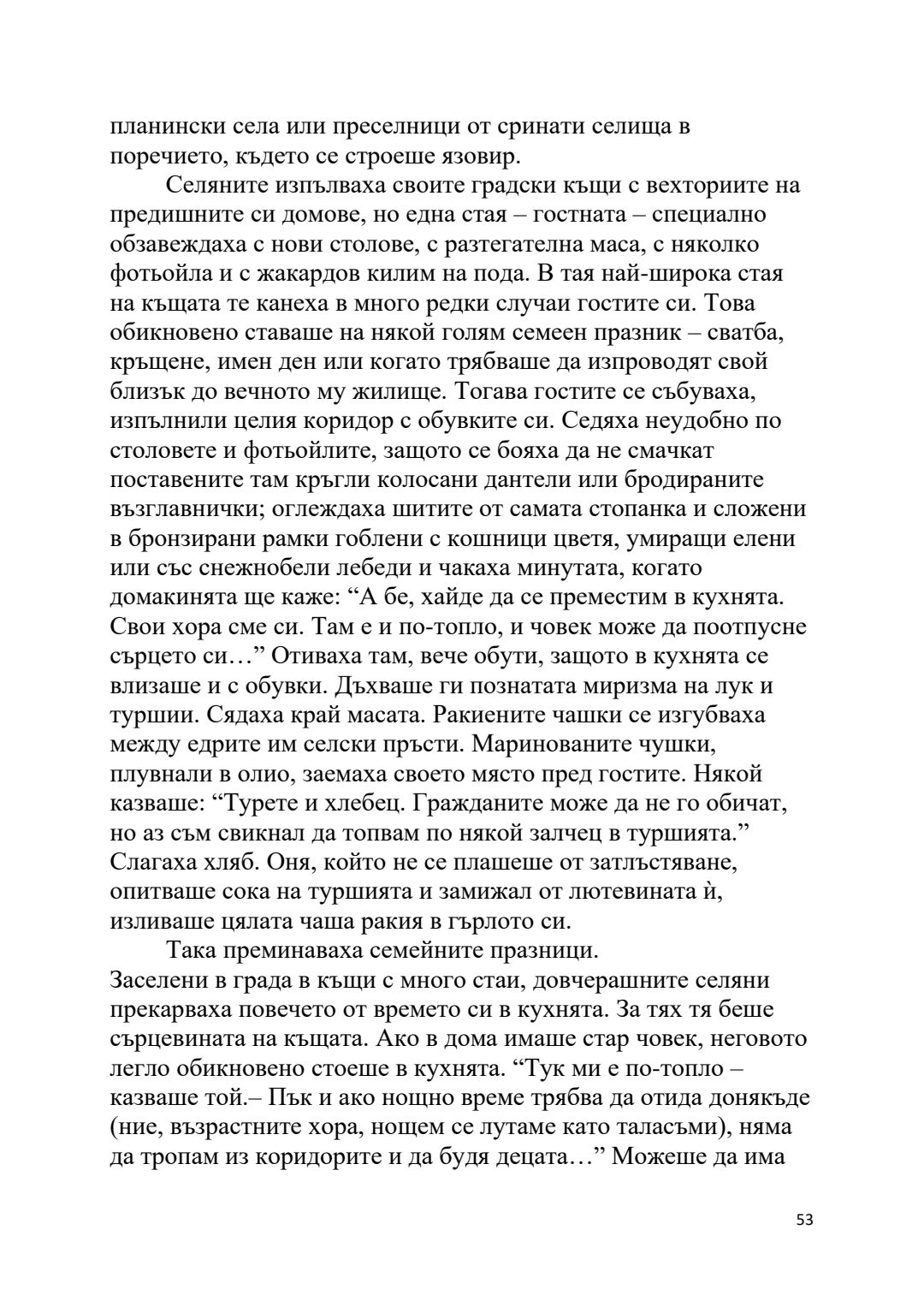 планински села или преселници от сринати селища в поречието, където се строеше язовир.

Селяните изпълваха своите градски къщи с вехториите на предишните си домове, но една стая – гостната – специално обзавеждаха с нови столове, с разтегателна маса, с няколко фотьойла и с жакардов килим на пода. В тая най-широка стая на къщата те канеха в много редки случаи гостите си. Това обикновено ставаше на някой голям семеен празник – сватба, кръщене, имен ден или когато трябваше да изпроводят свой близък до вечното му жилище. Тогава гостите се събуваха, изпълнили целия коридор с обувките си. Седяха неудобно по столовете и фотьойлите, защото се бояха да не смачкат поставените там кръгли колосани дантели или бродираните възглавнички; оглеждаха шитите от самата стопанка и сложени в бронзирани рамки гоблени с кошници цветя, умиращи елени или със снежнобели лебеди и чакаха минутата, когато домакинята ще каже: “А бе, хайде да се преместим в кухнята. Свои хора сме си. Там е и по-топло, и човек може да поотпусне сърцето си…” Отиваха там, вече обути, защото в кухнята се влизаше и с обувки. Дъхваше ги познатата миризма на лук и туршии. Сядаха край масата. Ракиените чашки се изгубваха между едрите им селски пръсти. Маринованите чушки, плувнали в олио, заемаха своето място пред гостите. Някой казваше: “Турете и хлебец. Гражданите може да не го обичат, но аз съм свикнал да топвам по някой залчец в туршията.” Слагаха хляб. Оня, който не се плашеше от затлъстяване, опитваше сока на туршията и замижал от лютевината ѝ, изливаше цялата чаша ракия в гърлото си.

Така преминаваха семейните празници.
Заселени в града в къщи с много стаи, довчерашните селяни прекарваха повечето от времето си в кухнята. За тях тя беше сърцевината на къщата. Ако в дома имаше стар човек, неговото легло обикновено стоеше в кухнята. “Тук ми е по-топло – казваше той.– Пък и ако нощно време трябва да отида донякъде (ние, възрастните хора, нощем се лутаме като таласъми), няма да тропам из коридорите и да будя децата…” Можеше да има

53